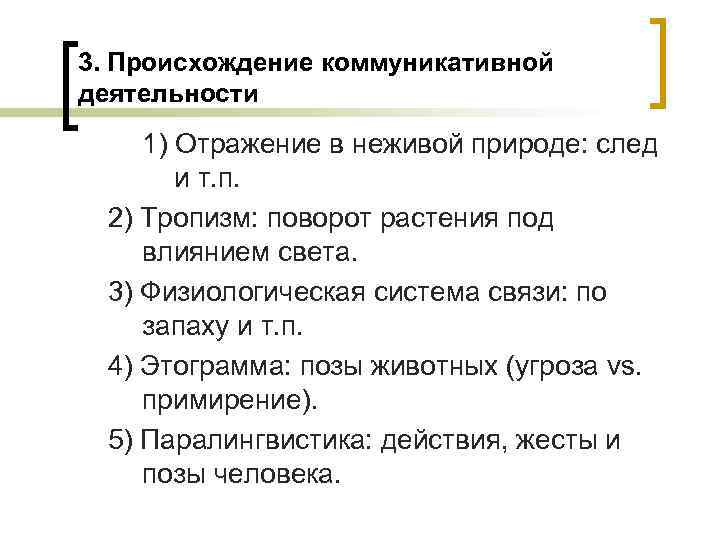 3. Происхождение коммуникативной деятельности

1) Отражение в неживой природе: след и т.п.

2) Тропизм: поворот растения под влиянием света.

3) Физиологическая система связи: по запаху и т.п.

4) Этограмма: позы животных (угроза vs. примирение).

5) Паралингвистика: действия, жесты и позы человека.